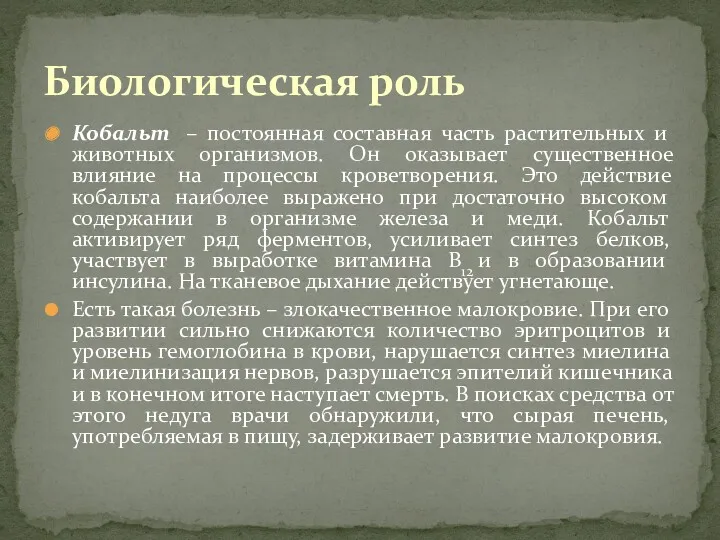 Биологическая роль

Кобальт – постоянная составная часть растительных и животных организмов. Он оказывает существенное влияние на процессы кроветворения. Это действие кобальта наиболее выражено при достаточно высоком содержании в организме железа и меди. Кобальт активирует ряд ферментов, усиливает синтез белков, участвует в выработке витамина $B_{12}$ и в образовании инсулина. На тканевое дыхание действует угнетающе.

Есть такая болезнь – злокачественное малокровие. При его развитии сильно снижаются количество эритроцитов и уровень гемоглобина в крови, нарушается синтез миелина и миелинизация нервов, разрушается эпителий кишечника и в конечном итоге наступает смерть. В поисках средства от этого недуга врачи обнаружили, что сырая печень, употребляемая в пищу, задерживает развитие малокровия.